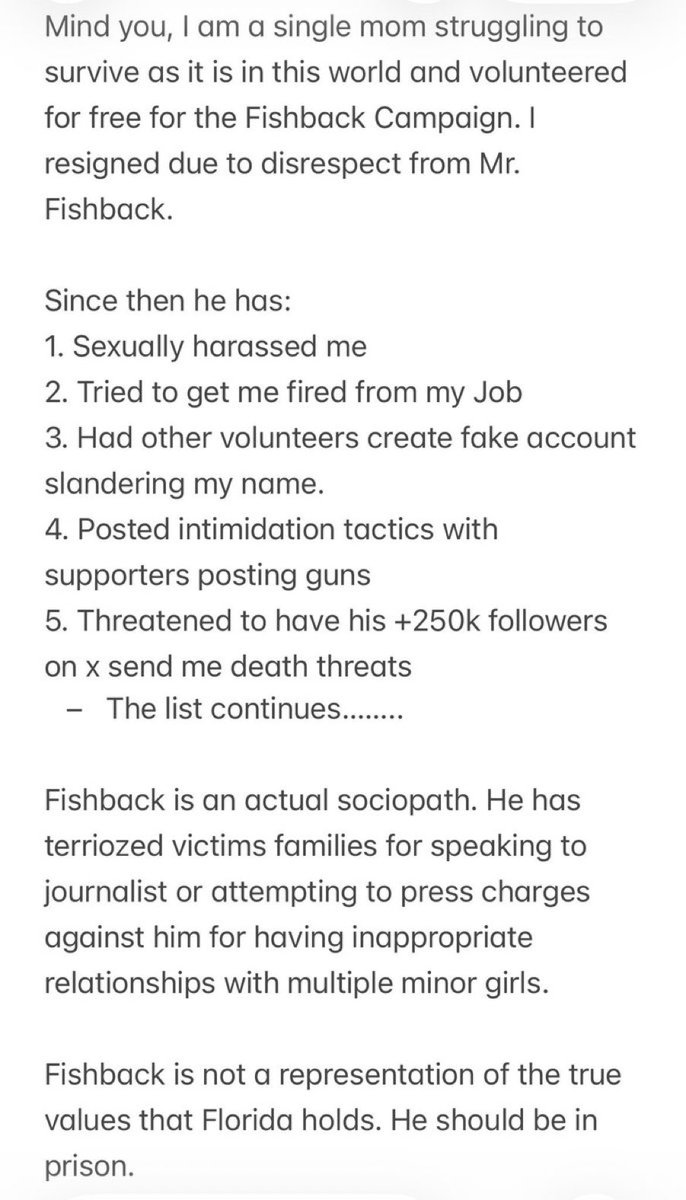 Mind you, I am a single mom struggling to survive as it is in this world and volunteered for free for the Fishback Campaign. I resigned due to disrespect from Mr. Fishback.

Since then he has:
1. Sexually harassed me
2. Tried to get me fired from my Job
3. Had other volunteers create fake account slandering my name.
4. Posted intimidation tactics with supporters posting guns
5. Threatened to have his +250k followers on x send me death threats
– The list continues........

Fishback is an actual sociopath. He has terriozed victims families for speaking to journalist or attempting to press charges against him for having inappropriate relationships with multiple minor girls.

Fishback is not a representation of the true values that Florida holds. He should be in prison.